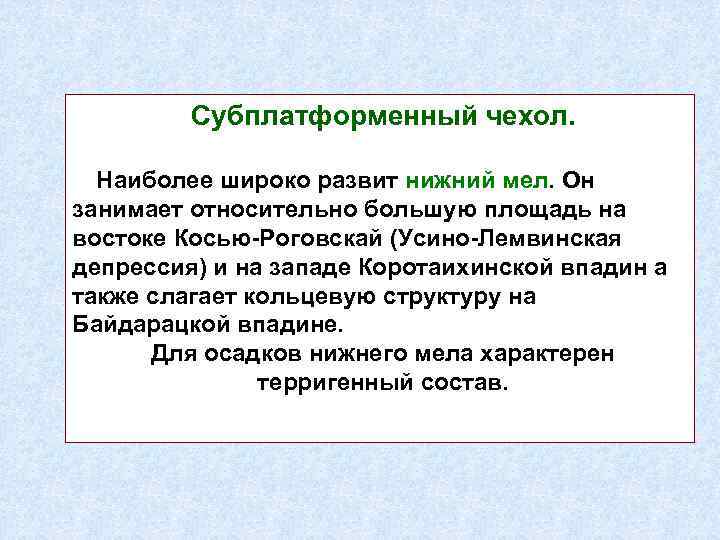 Субплатформенный чехол.

Наиболее широко развит нижний мел. Он занимает относительно большую площадь на востоке Косью-Роговскай (Усино-Лемвинская депрессия) и на западе Коротаихинской впадин а также слагает кольцевую структуру на Байдарацкой впадине.

Для осадков нижнего мела характерен терригенный состав.